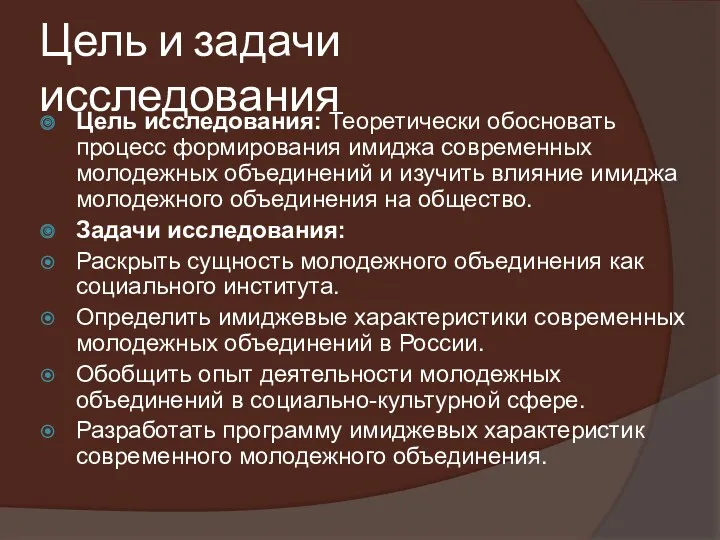 Цель и задачи исследования

Цель исследования: Теоретически обосновать процесс формирования имиджа современных молодежных объединений и изучить влияние имиджа молодежного объединения на общество.

Задачи исследования:

Раскрыть сущность молодежного объединения как социального института.

Определить имиджевые характеристики современных молодежных объединений в России.

Обобщить опыт деятельности молодежных объединений в социально-культурной сфере.

Разработать программу имиджевых характеристик современного молодежного объединения.